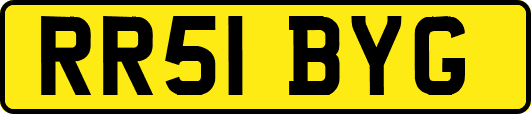 RR51 BYG